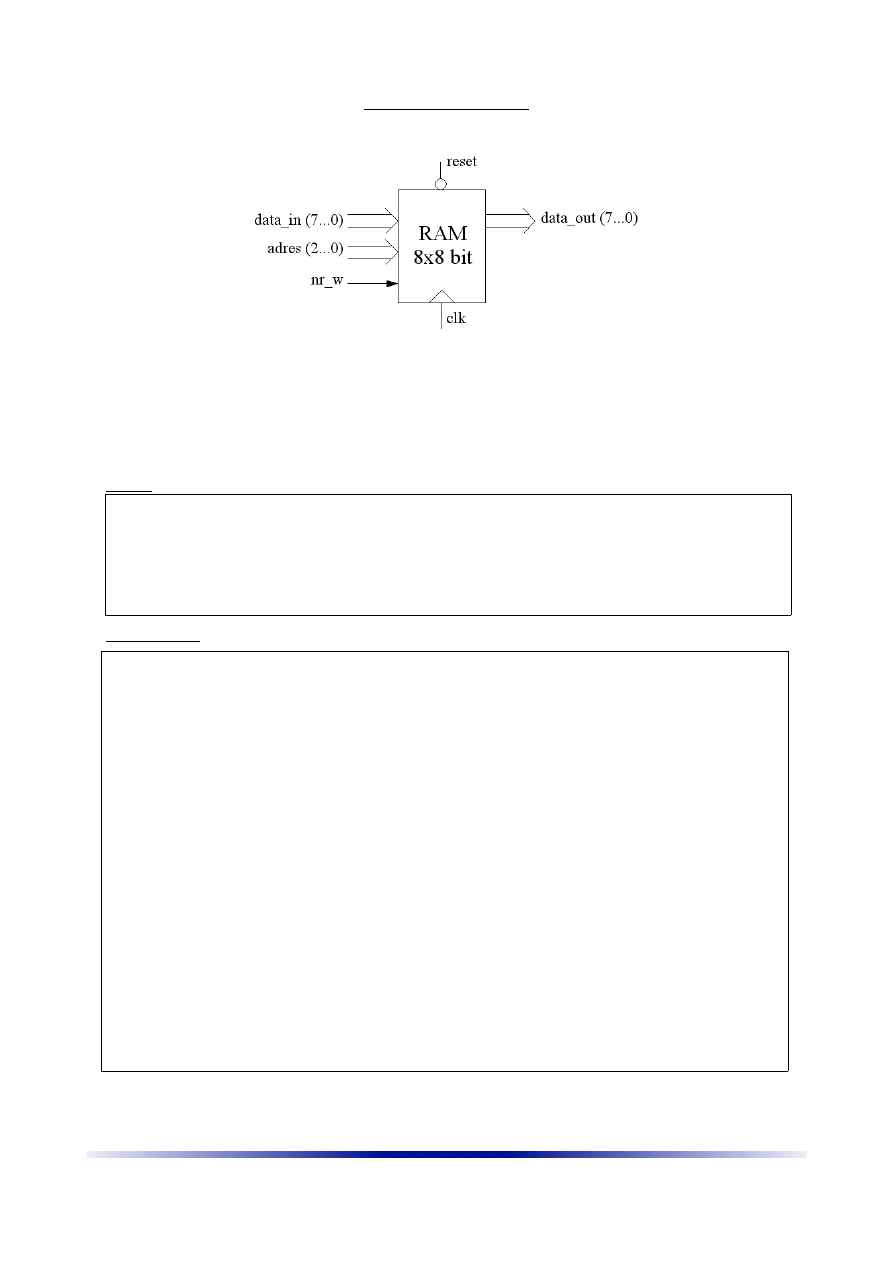 reset

data_in (7...0)

adres (2...0)

nr_w

RAM
8x8 bit

data_out (7...0)

clk